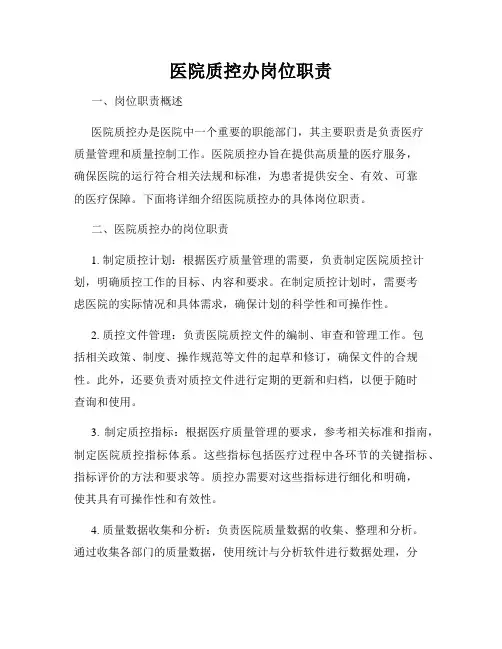 医院质控办岗位职责

一、岗位职责概述

医院质控办是医院中一个重要的职能部门，其主要职责是负责医疗质量管理和质量控制工作。医院质控办旨在提供高质量的医疗服务，确保医院的运行符合相关法规和标准，为患者提供安全、有效、可靠的医疗保障。下面将详细介绍医院质控办的具体岗位职责。

二、医院质控办的岗位职责

1. 制定质控计划：根据医疗质量管理的需要，负责制定医院质控计划，明确质控工作的目标、内容和要求。在制定质控计划时，需要考虑医院的实际情况和具体需求，确保计划的科学性和可操作性。

2. 质控文件管理：负责医院质控文件的编制、审查和管理工作。包括相关政策、制度、操作规范等文件的起草和修订，确保文件的合规性。此外，还要负责对质控文件进行定期的更新和归档，以便于随时查询和使用。

3. 制定质控指标：根据医疗质量管理的要求，参考相关标准和指南，制定医院质控指标体系。这些指标包括医疗过程中各环节的关键指标、指标评价的方法和要求等。质控办需要对这些指标进行细化和明确，使其具有可操作性和有效性。

4. 质量数据收集和分析：负责医院质量数据的收集、整理和分析。通过收集各部门的质量数据，使用统计与分析软件进行数据处理，分